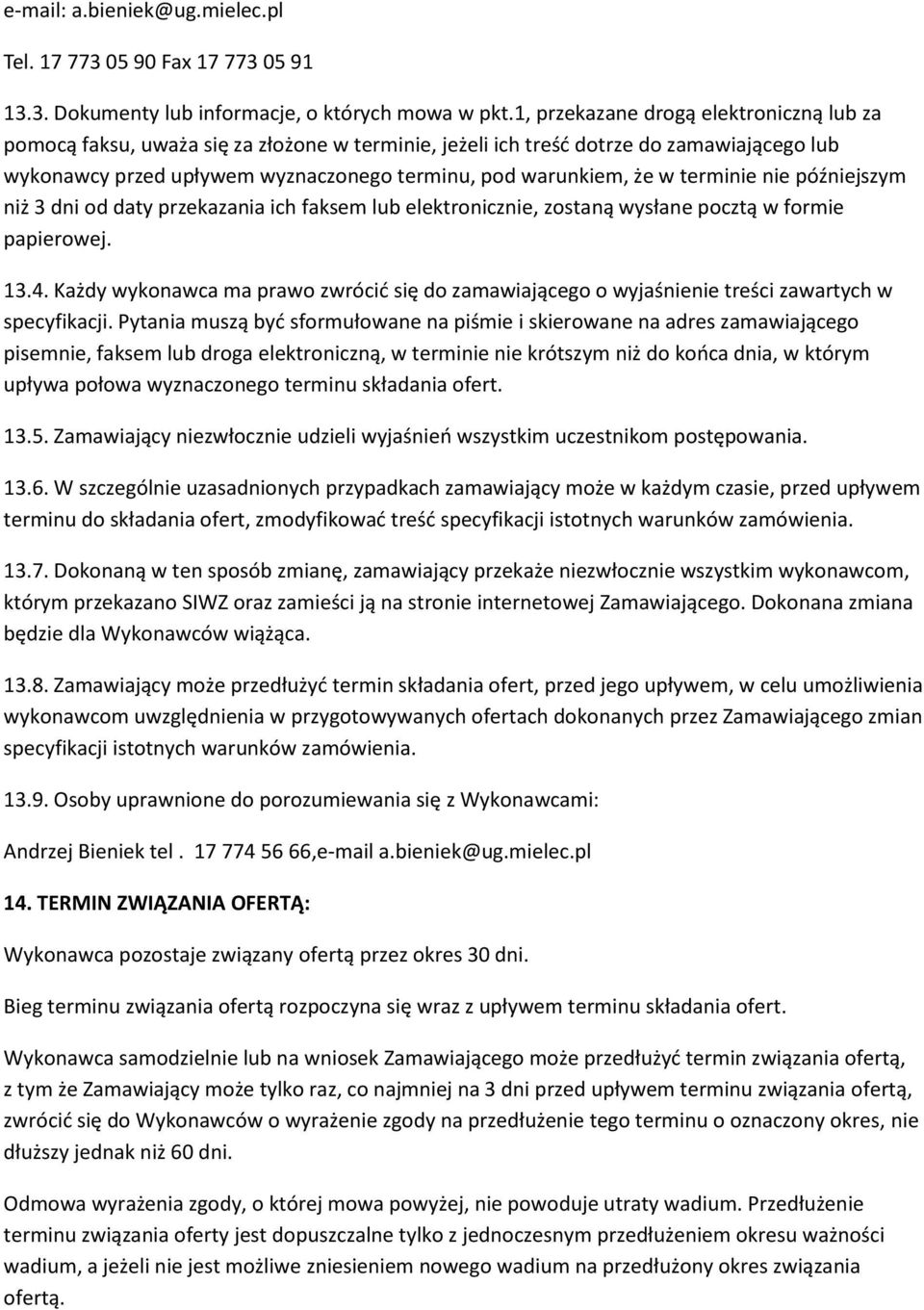 e-mail: a.bieniek@ug.mielec.pl

Tel. 17 773 05 90 Fax 17 773 05 91

13.3. Dokumenty lub informacje, o których mowa w pkt.1, przekazane drogą elektroniczną lub za pomocą faksu, uważa się za złożone w terminie, jeżeli ich treść dotrze do zamawiającego lub wykonawcy przed upływem wyznaczonego terminu, pod warunkiem, że w terminie nie późniejszym niż 3 dni od daty przekazania ich faksem lub elektronicznie, zostaną wysłane pocztą w formie papierowej.

13.4. Każdy wykonawca ma prawo zwrócić się do zamawiającego o wyjaśnienie treści zawartych w specyfikacji. Pytania muszą być sformułowane na piśmie i skierowane na adres zamawiającego pisemnie, faksem lub droga elektroniczną, w terminie nie krótszym niż do końca dnia, w którym upływa połowa wyznaczonego terminu składania ofert.

13.5. Zamawiający niezwłocznie udzieli wyjaśnień wszystkim uczestnikom postępowania.

13.6. W szczególnie uzasadnionych przypadkach zamawiający może w każdym czasie, przed upływem terminu do składania ofert, zmodyfikować treść specyfikacji istotnych warunków zamówienia.

13.7. Dokonaną w ten sposób zmianę, zamawiający przekaże niezwłocznie wszystkim wykonawcom, którym przekazano SIWZ oraz zamieści ją na stronie internetowej Zamawiającego. Dokonana zmiana będzie dla Wykonawców wiążąca.

13.8. Zamawiający może przedłużyć termin składania ofert, przed jego upływem, w celu umożliwienia wykonawcom uwzględnienia w przygotowywanych ofertach dokonanych przez Zamawiającego zmian specyfikacji istotnych warunków zamówienia.

13.9. Osoby uprawnione do porozumiewania się z Wykonawcami:

Andrzej Bieniek tel . 17 774 56 66,e-mail a.bieniek@ug.mielec.pl

14. TERMIN ZWIĄZANIA OFERTĄ:

Wykonawca pozostaje związany ofertą przez okres 30 dni.

Bieg terminu związania ofertą rozpoczyna się wraz z upływem terminu składania ofert.

Wykonawca samodzielnie lub na wniosek Zamawiającego może przedłużyć termin związania ofertą, z tym że Zamawiający może tylko raz, co najmniej na 3 dni przed upływem terminu związania ofertą, zwrócić się do Wykonawców o wyrażenie zgody na przedłużenie tego terminu o oznaczony okres, nie dłuższy jednak niż 60 dni.

Odmowa wyrażenia zgody, o której mowa powyżej, nie powoduje utraty wadium. Przedłużenie terminu związania oferty jest dopuszczalne tylko z jednoczesnym przedłużeniem okresu ważności wadium, a jeżeli nie jest możliwe zniesieniem nowego wadium na przedłużony okres związania ofertą.